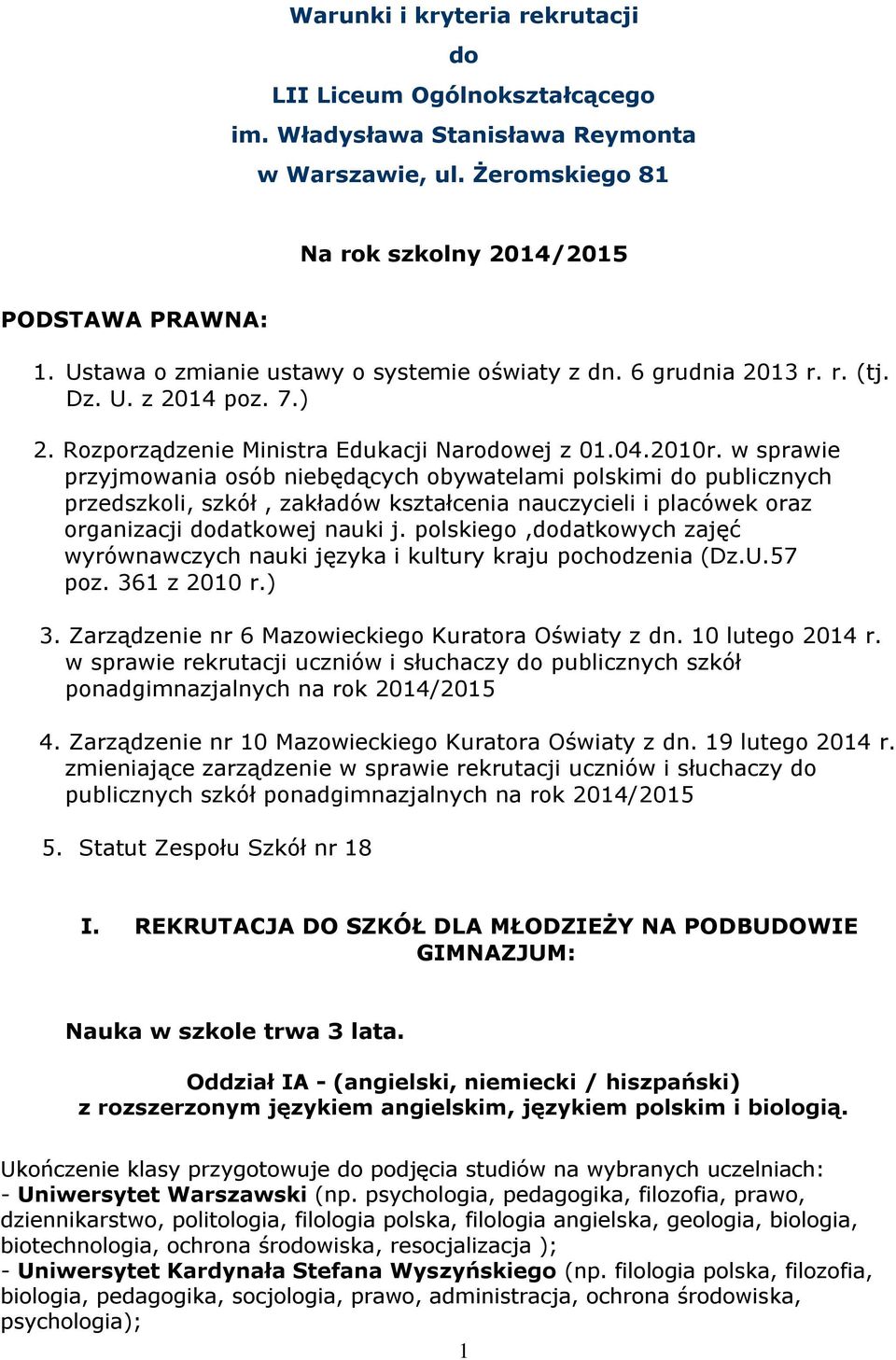 Warunki i kryteria rekrutacji
do
LII Liceum Ogólnokształcącego
im. Władysława Stanisława Reymonta
w Warszawie, ul. Żeromskiego 81

Na rok szkolny 2014/2015

PODSTAWA PRAWNA:

1. Ustawa o zmianie ustawy o systemie oświaty z dn. 6 grudnia 2013 r. r. (tj. Dz. U. z 2014 poz. 7.)

2. Rozporządzenie Ministra Edukacji Narodowej z 01.04.2010r. w sprawie przyjmowania osób niebędących obywatelami polskimi do publicznych przedszkoli, szkół , zakładów kształcenia nauczycieli i placówek oraz organizacji dodatkowej nauki j. polskiego ,dodatkowych zajęć wyrównawczych nauki języka i kultury kraju pochodzenia (Dz.U.57 poz. 361 z 2010 r.)

3. Zarządzenie nr 6 Mazowieckiego Kuratora Oświaty z dn. 10 lutego 2014 r. w sprawie rekrutacji uczniów i słuchaczy do publicznych szkół ponadgimnazjalnych na rok 2014/2015

4. Zarządzenie nr 10 Mazowieckiego Kuratora Oświaty z dn. 19 lutego 2014 r. zmieniające zarządzenie w sprawie rekrutacji uczniów i słuchaczy do publicznych szkół ponadgimnazjalnych na rok 2014/2015

5. Statut Zespołu Szkół nr 18

I. REKRUTACJA DO SZKÓŁ DLA MŁODZIEŻY NA PODBUDOWIE GIMNAZJUM:

Nauka w szkole trwa 3 lata.

Oddział IA - (angielski, niemiecki / hiszpański) z rozszerzonym językiem angielskim, językiem polskim i biologią.

Ukończenie klasy przygotowuje do podjęcia studiów na wybranych uczelniach:
- Uniwersytet Warszawski (np. psychologia, pedagogika, filozofia, prawo, dziennikarstwo, politologia, filologia polska, filologia angielska, geologia, biologia, biotechnologia, ochrona środowiska, resocjalizacja );
- Uniwersytet Kardynała Stefana Wyszyńskiego (np. filologia polska, filozofia, biologia, pedagogika, socjologia, prawo, administracja, ochrona środowiska, psychologia);

1